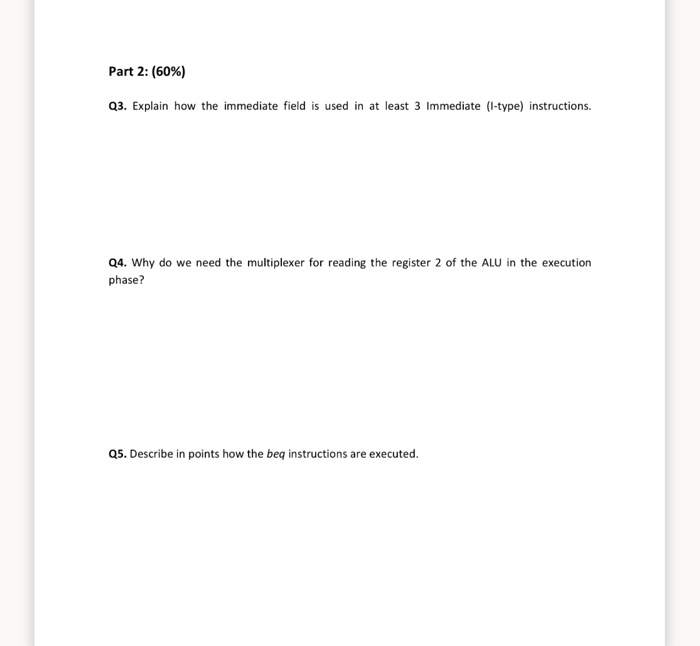 Part 2: (60%)

Q3. Explain how the immediate field is used in at least 3 Immediate (I-type) instructions.

Q4. Why do we need the multiplexer for reading the register 2 of the ALU in the execution phase?

Q5. Describe in points how the beq instructions are executed.